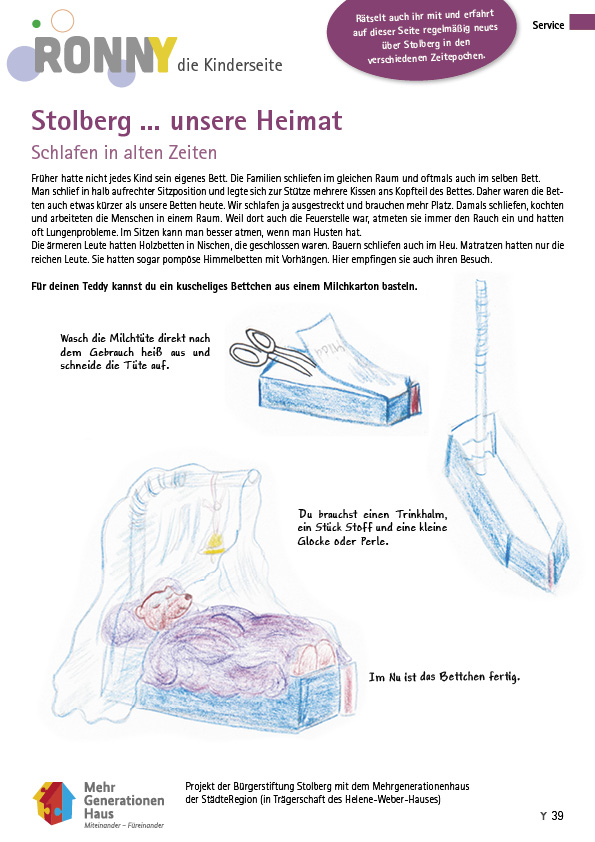 RONNY die Kinderseite

Rätselt auch ihr mit und erfahrt auf dieser Seite regelmäßig neues über Stolberg in den verschiedenen Zeitepochen.

Service

Stolberg ... unsere Heimat

Schlafen in alten Zeiten

Früher hatte nicht jedes Kind sein eigenes Bett. Die Familien schliefen im gleichen Raum und oftmals auch im selben Bett. Man schlief in halb aufrechter Sitzposition und legte sich zur Stütze mehrere Kissen ans Kopfteil des Bettes. Daher waren die Betten auch etwas kürzer als unsere Betten heute. Wir schlafen ja ausgestreckt und brauchen mehr Platz. Damals schliefen, kochten und arbeiteten die Menschen in einem Raum. Weil dort auch die Feuerstelle war, atmeten sie immer den Rauch ein und hatten oft Lungenprobleme. Im Sitzen kann man besser atmen, wenn man Husten hat.
Die ärmeren Leute hatten Holzbetten in Nischen, die geschlossen waren. Bauern schliefen auch im Heu. Matratzen hatten nur die reichen Leute. Sie hatten sogar pompöse Himmelbetten mit Vorhängen. Hier empfingen sie auch ihren Besuch.

Für deinen Teddy kannst du ein kuscheliges Bettchen aus einem Milchkarton basteln.

Wasch die Milchtüte direkt nach dem Gebrauch heiß aus und schneide die Tüte auf.

Milch

Du brauchst einen Trinkhalm, ein Stück Stoff und eine kleine Glocke oder Perle.

Im Nu ist das Bettchen fertig.

Mehr Generationen Haus
Miteinander – Füreinander

Projekt der Bürgerstiftung Stolberg mit dem Mehrgenerationenhaus der StädteRegion (in Trägerschaft des Helene-Weber-Hauses)

Y 39